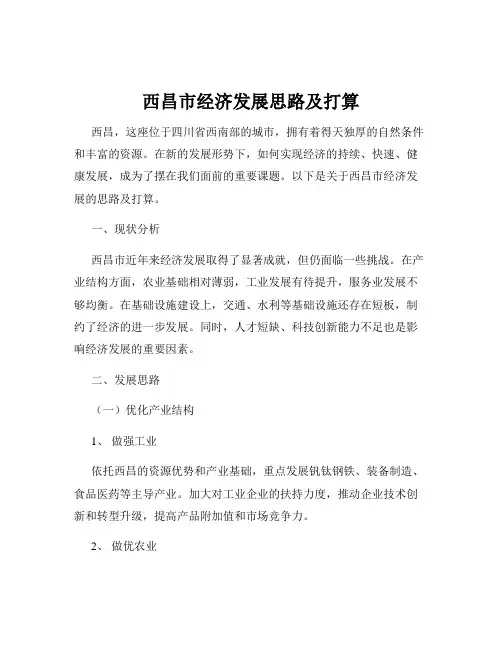 西昌市经济发展思路及打算

西昌，这座位于四川省西南部的城市，拥有着得天独厚的自然条件和丰富的资源。在新的发展形势下，如何实现经济的持续、快速、健康发展，成为了摆在我们面前的重要课题。以下是关于西昌市经济发展的思路及打算。

一、现状分析

西昌市近年来经济发展取得了显著成就，但仍面临一些挑战。在产业结构方面，农业基础相对薄弱，工业发展有待提升，服务业发展不够均衡。在基础设施建设上，交通、水利等基础设施还存在短板，制约了经济的进一步发展。同时，人才短缺、科技创新能力不足也是影响经济发展的重要因素。

二、发展思路

（一）优化产业结构

1、 做强工业

依托西昌的资源优势和产业基础，重点发展钒钛钢铁、装备制造、食品医药等主导产业。加大对工业企业的扶持力度，推动企业技术创新和转型升级，提高产品附加值和市场竞争力。

2、 做优农业